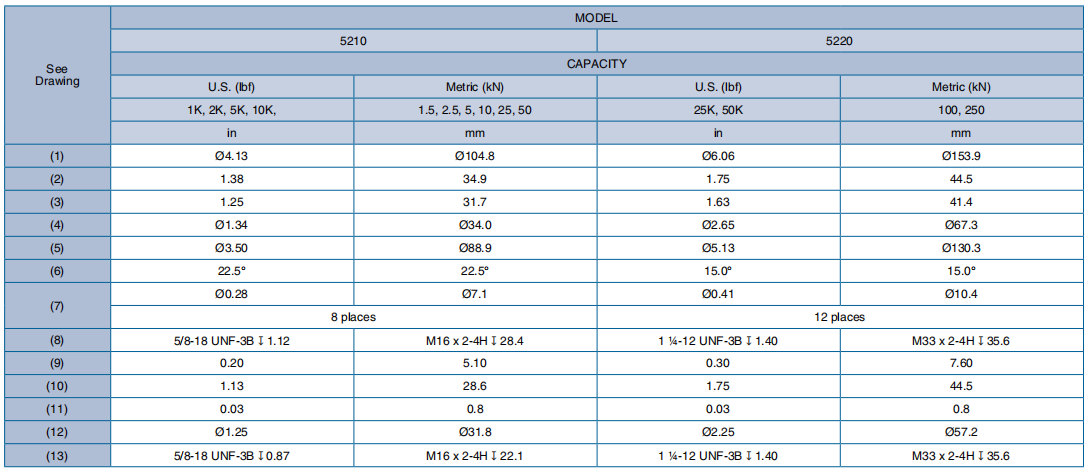 | See Drawing | MODEL | | | |
|---|---|---|---|---|
| | 5210 | | 5220 | |
| | CAPACITY | | | |
| | U.S. (lbf) | Metric (kN) | U.S. (lbf) | Metric (kN) |
| | 1K, 2K, 5K, 10K, | 1.5, 2.5, 5, 10, 25, 50 | 25K, 50K | 100, 250 |
| | in | mm | in | mm |
| (1) | Ø4.13 | Ø104.8 | Ø6.06 | Ø153.9 |
| (2) | 1.38 | 34.9 | 1.75 | 44.5 |
| (3) | 1.25 | 31.7 | 1.63 | 41.4 |
| (4) | Ø1.34 | Ø34.0 | Ø2.65 | Ø67.3 |
| (5) | Ø3.50 | Ø88.9 | Ø5.13 | Ø130.3 |
| (6) | 22.5° | 22.5° | 15.0° | 15.0° |
| (7) | Ø0.28 | Ø7.1 | Ø0.41 | Ø10.4 |
| | 8 places | | 12 places | |
| (8) | 5/8-18 UNF-3B ↧ 1.12 | M16 x 2-4H ↧ 28.4 | 1 ¼-12 UNF-3B ↧ 1.40 | M33 x 2-4H ↧ 35.6 |
| (9) | 0.20 | 5.10 | 0.30 | 7.60 |
| (10) | 1.13 | 28.6 | 1.75 | 44.5 |
| (11) | 0.03 | 0.8 | 0.03 | 0.8 |
| (12) | Ø1.25 | Ø31.8 | Ø2.25 | Ø57.2 |
| (13) | 5/8-18 UNF-3B ↧ 0.87 | M16 x 2-4H ↧ 22.1 | 1 ¼-12 UNF-3B ↧ 1.40 | M33 x 2-4H ↧ 35.6 |